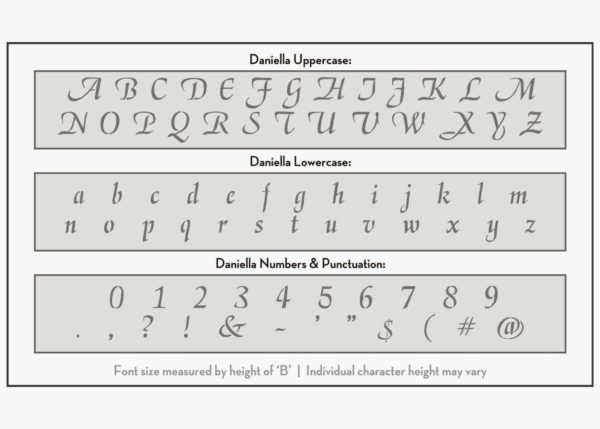 Daniella Uppercase:

A B C D E F G H I J K L M
N O P Q R S T U V W X Y Z

Daniella Lowercase:

a b c d e f g h i j k l m
n o p q r s t u v w x y z

Daniella Numbers & Punctuation:

0 1 2 3 4 5 6 7 8 9
. , ? ! & ~ ' " $ ( # @

Font size measured by height of 'B' | Individual character height may vary